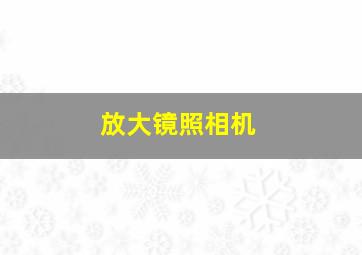 放大镜照相机